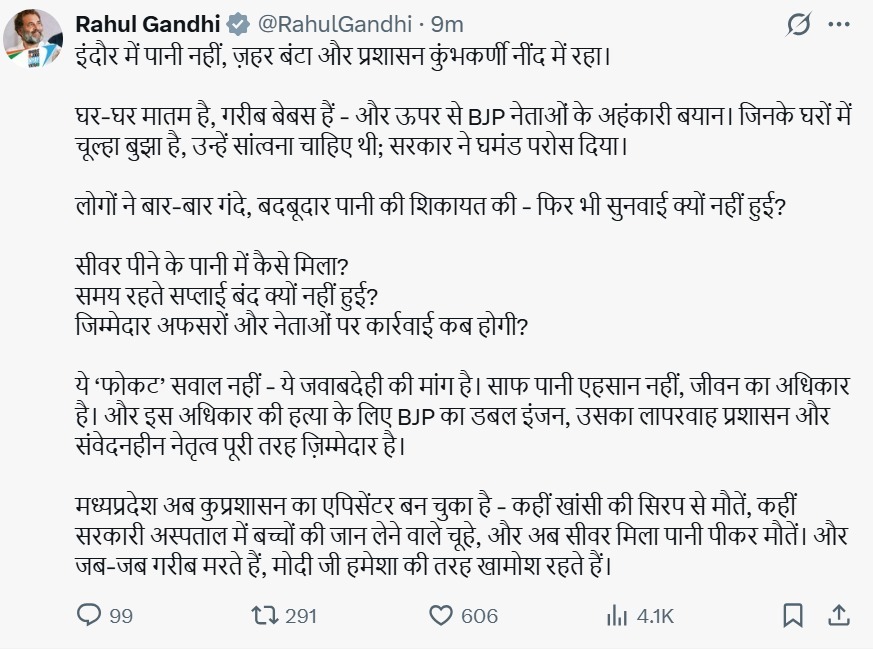 Rahul Gandhi @RahulGandhi · 9m

इंदौर में पानी नहीं, ज़हर बंटा और प्रशासन कुंभकर्णी नींद में रहा।

घर-घर मातम है, गरीब बेबस हैं - और ऊपर से BJP नेताओं के अहंकारी बयान। जिनके घरों में चूल्हा बुझा है, उन्हें सांत्वना चाहिए थी; सरकार ने घमंड परोस दिया।

लोगों ने बार-बार गंदे, बदबूदार पानी की शिकायत की - फिर भी सुनवाई क्यों नहीं हुई?

सीवर पीने के पानी में कैसे मिला?
समय रहते सप्लाई बंद क्यों नहीं हुई?
जिम्मेदार अफसरों और नेताओं पर कार्रवाई कब होगी?

ये 'फोकट' सवाल नहीं - ये जवाबदेही की मांग है। साफ पानी एहसान नहीं, जीवन का अधिकार है। और इस अधिकार की हत्या के लिए BJP का डबल इंजन, उसका लापरवाह प्रशासन और संवेदनहीन नेतृत्व पूरी तरह ज़िम्मेदार है।

मध्यप्रदेश अब कुप्रशासन का एपिसेंटर बन चुका है - कहीं खांसी की सिरप से मौतें, कहीं सरकारी अस्पताल में बच्चों की जान लेने वाले चूहे, और अब सीवर मिला पानी पीकर मौतें। और जब-जब गरीब मरते हैं, मोदी जी हमेशा की तरह खामोश रहते हैं।

99 291 606 4.1K